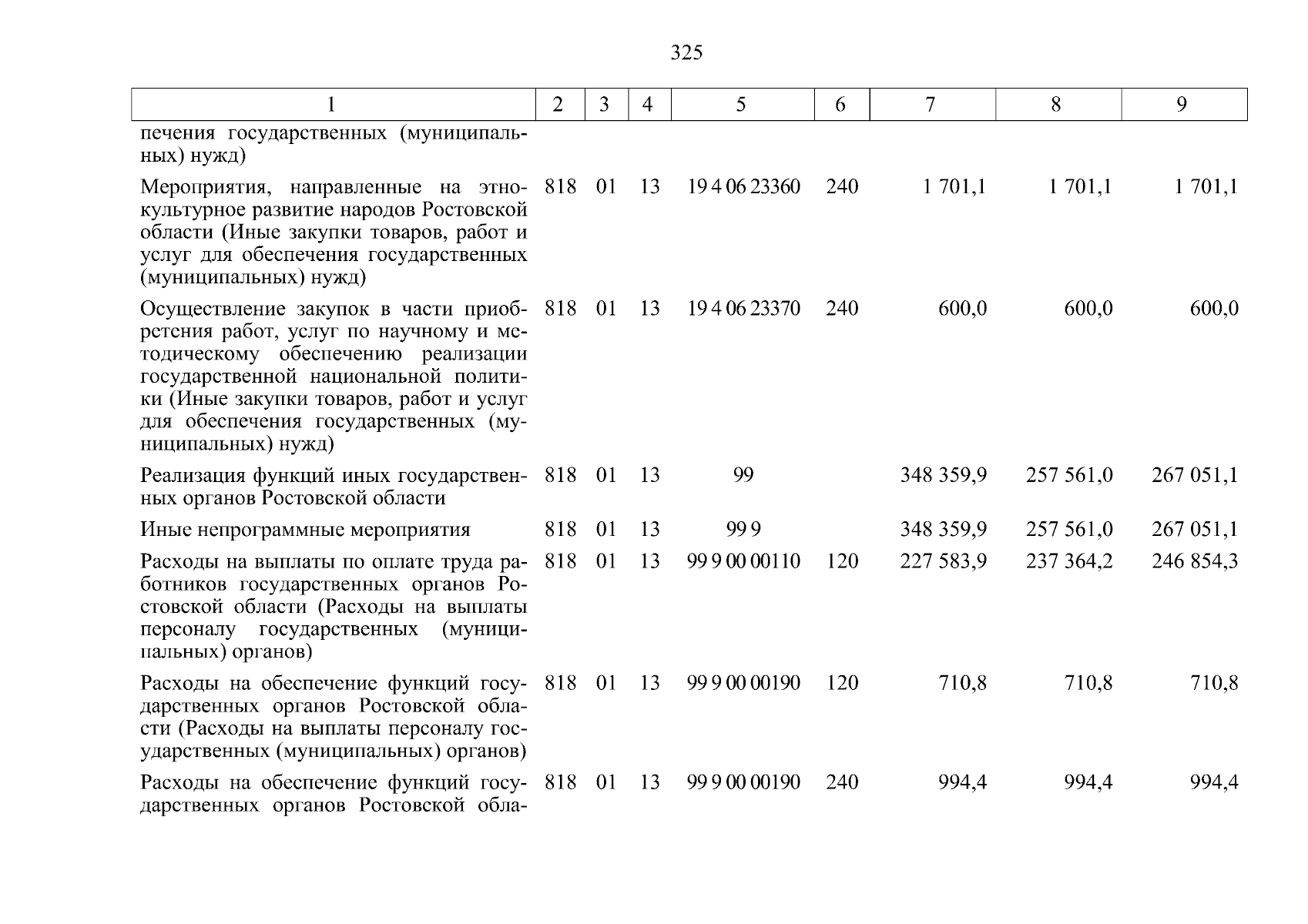 325

| 1 | 2 | 3 | 4 | 5 | 6 | 7 | 8 | 9 |
|---|---|---|---|---|---|---|---|---|
| печения государственных (муниципальных) нужд) | | | | | | | | |
| Мероприятия, направленные на этнокультурное развитие народов Ростовской области (Иные закупки товаров, работ и услуг для обеспечения государственных (муниципальных) нужд) | 818 | 01 | 13 | 19 4 06 23360 | 240 | 1 701,1 | 1 701,1 | 1 701,1 |
| Осуществление закупок в части приобретения работ, услуг по научному и методическому обеспечению реализации государственной национальной политики (Иные закупки товаров, работ и услуг для обеспечения государственных (муниципальных) нужд) | 818 | 01 | 13 | 19 4 06 23370 | 240 | 600,0 | 600,0 | 600,0 |
| Реализация функций иных государственных органов Ростовской области | 818 | 01 | 13 | 99 | | 348 359,9 | 257 561,0 | 267 051,1 |
| Иные непрограммные мероприятия | 818 | 01 | 13 | 99 9 | | 348 359,9 | 257 561,0 | 267 051,1 |
| Расходы на выплаты по оплате труда работников государственных органов Ростовской области (Расходы на выплаты персоналу государственных (муниципальных) органов) | 818 | 01 | 13 | 99 9 00 00110 | 120 | 227 583,9 | 237 364,2 | 246 854,3 |
| Расходы на обеспечение функций государственных органов Ростовской области (Расходы на выплаты персоналу государственных (муниципальных) органов) | 818 | 01 | 13 | 99 9 00 00190 | 120 | 710,8 | 710,8 | 710,8 |
| Расходы на обеспечение функций государственных органов Ростовской обла- | 818 | 01 | 13 | 99 9 00 00190 | 240 | 994,4 | 994,4 | 994,4 |